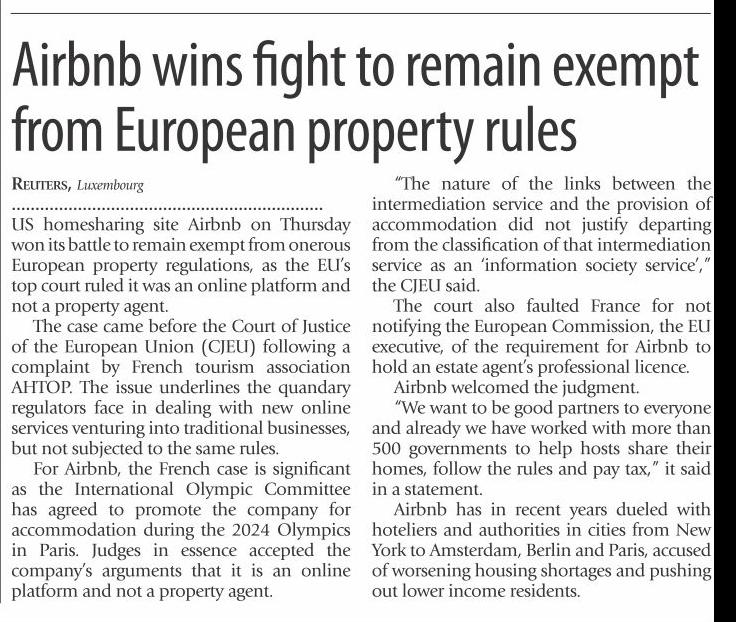 Airbnb wins fight to remain exempt from European property rules

REUTERS, Luxembourg

US homesharing site Airbnb on Thursday won its battle to remain exempt from onerous European property regulations, as the EU's top court ruled it was an online platform and not a property agent.

The case came before the Court of Justice of the European Union (CJEU) following a complaint by French tourism association AHTOP. The issue underlines the quandary regulators face in dealing with new online services venturing into traditional businesses, but not subjected to the same rules.

For Airbnb, the French case is significant as the International Olympic Committee has agreed to promote the company for accommodation during the 2024 Olympics in Paris. Judges in essence accepted the company's arguments that it is an online platform and not a property agent.

"The nature of the links between the intermediation service and the provision of accommodation did not justify departing from the classification of that intermediation service as an 'information society service'," the CJEU said.

The court also faulted France for not notifying the European Commission, the EU executive, of the requirement for Airbnb to hold an estate agent's professional licence.

Airbnb welcomed the judgment.

"We want to be good partners to everyone and already we have worked with more than 500 governments to help hosts share their homes, follow the rules and pay tax," it said in a statement.

Airbnb has in recent years dueled with hoteliers and authorities in cities from New York to Amsterdam, Berlin and Paris, accused of worsening housing shortages and pushing out lower income residents.